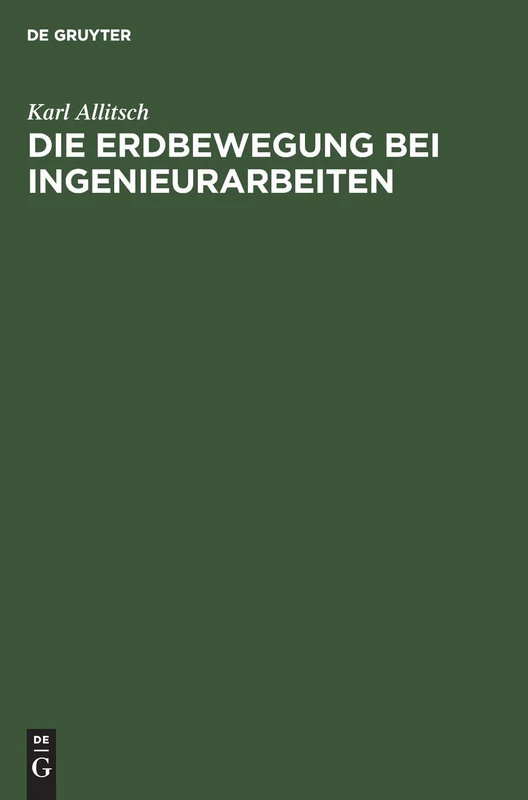 DE GRUYTER

Karl Allitsch

DIE ERDBEWEGUNG BEI INGENIEURARBEITEN

DE
G